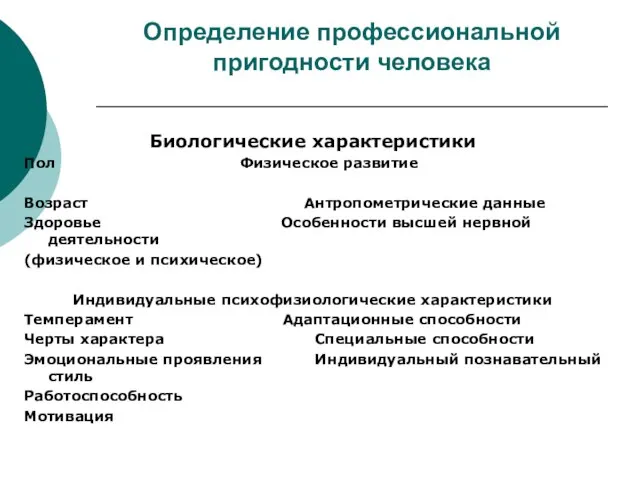 Определение профессиональной пригодности человека

Биологические характеристики

Пол Физическое развитие

Возраст Антропометрические данные
Здоровье Особенности высшей нервной деятельности
(физическое и психическое)

Индивидуальные психофизиологические характеристики
Темперамент Адаптационные способности
Черты характера Специальные способности
Эмоциональные проявления Индивидуальный познавательный стиль
Работоспособность
Мотивация